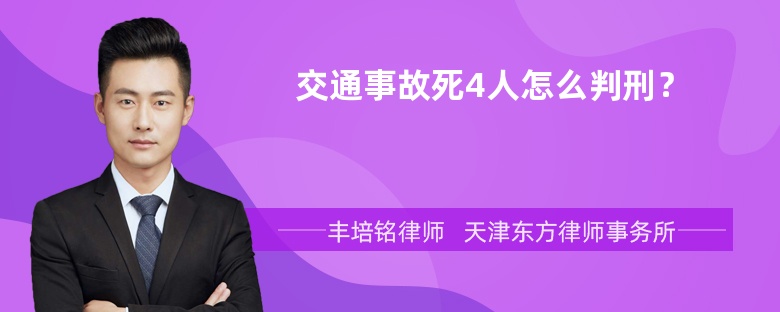 交通事故死4人怎么判刑？

丰培铭律师　天津东方律师事务所